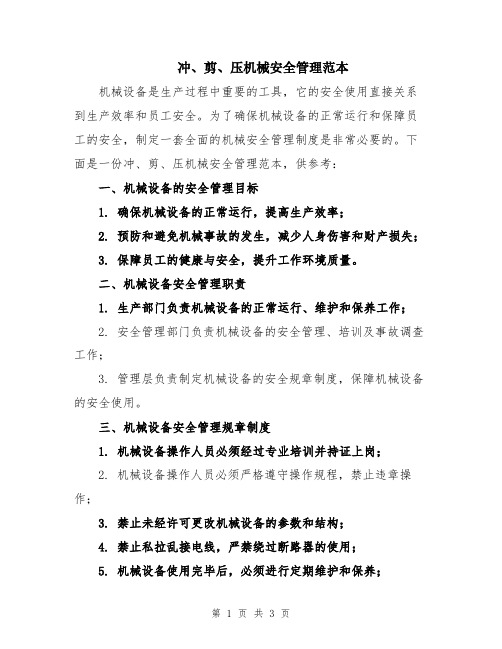 冲、剪、压机械安全管理范本

机械设备是生产过程中重要的工具，它的安全使用直接关系到生产效率和员工安全。为了确保机械设备的正常运行和保障员工的安全，制定一套全面的机械安全管理制度是非常必要的。下面是一份冲、剪、压机械安全管理范本，供参考：

一、机械设备的安全管理目标

1. 确保机械设备的正常运行，提高生产效率；

2. 预防和避免机械事故的发生，减少人身伤害和财产损失；

3. 保障员工的健康与安全，提升工作环境质量。

二、机械设备安全管理职责

1. 生产部门负责机械设备的正常运行、维护和保养工作；

2. 安全管理部门负责机械设备的安全管理、培训及事故调查工作；

3. 管理层负责制定机械设备的安全规章制度，保障机械设备的安全使用。

三、机械设备安全管理规章制度

1. 机械设备操作人员必须经过专业培训并持证上岗；

2. 机械设备操作人员必须严格遵守操作规程，禁止违章操作；

3. 禁止未经许可更改机械设备的参数和结构；

4. 禁止私拉乱接电线，严禁绕过断路器的使用；

5. 机械设备使用完毕后，必须进行定期维护和保养；

第 1 页 共 3 页